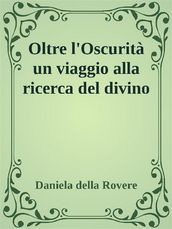 Oltre l'Oscurità un viaggio alla ricerca del divino

Daniela della Rovere